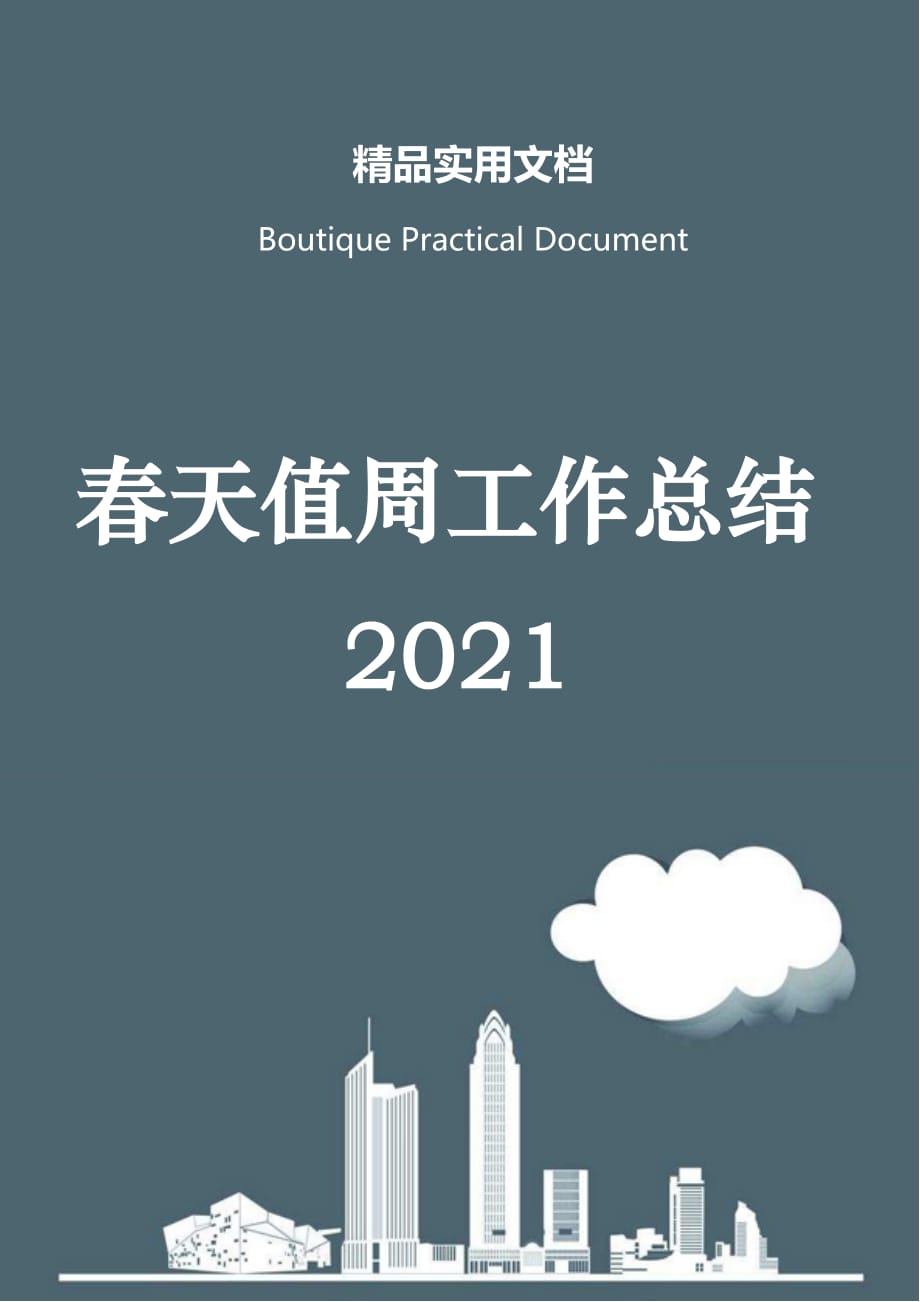 精品实用文档

Boutique Practical Document

春天值周工作总结

2021